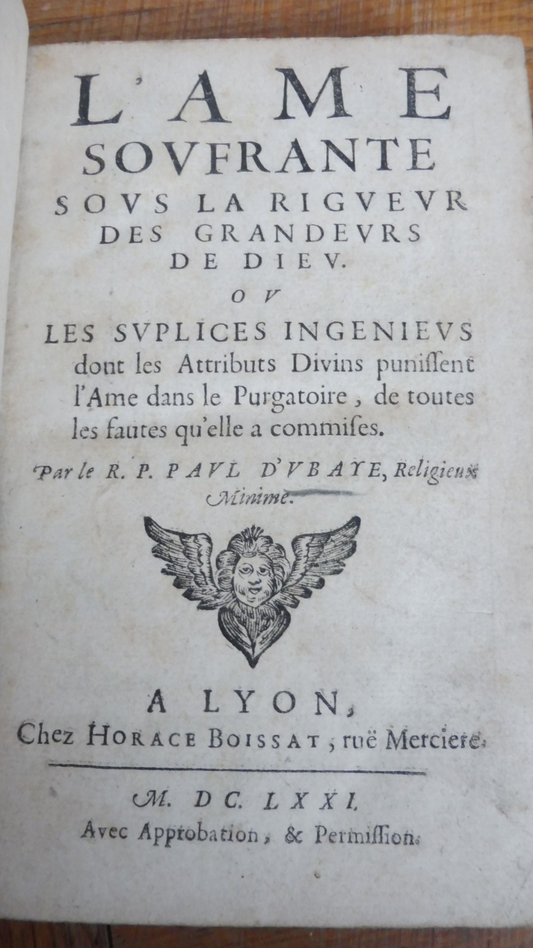 L'AME
SOVFRANTE
SOVS LA RIGVEVR
DES GRANDEVRS
DE DIEV.
OV
LES SVPLICES INGENIEVS
dont les Attributs Divins puniſſent l'Ame dans le Purgatoire, de toutes les fautes qu'elle a commiſes.

Par le R. P. PAVL D'VBAYE, Religieux Minime.

A LYON,
Chez HORACE BOISSAT, ruë Merciere.

M. DC. LXXI.
Avec Approbation, & Permiſſion.